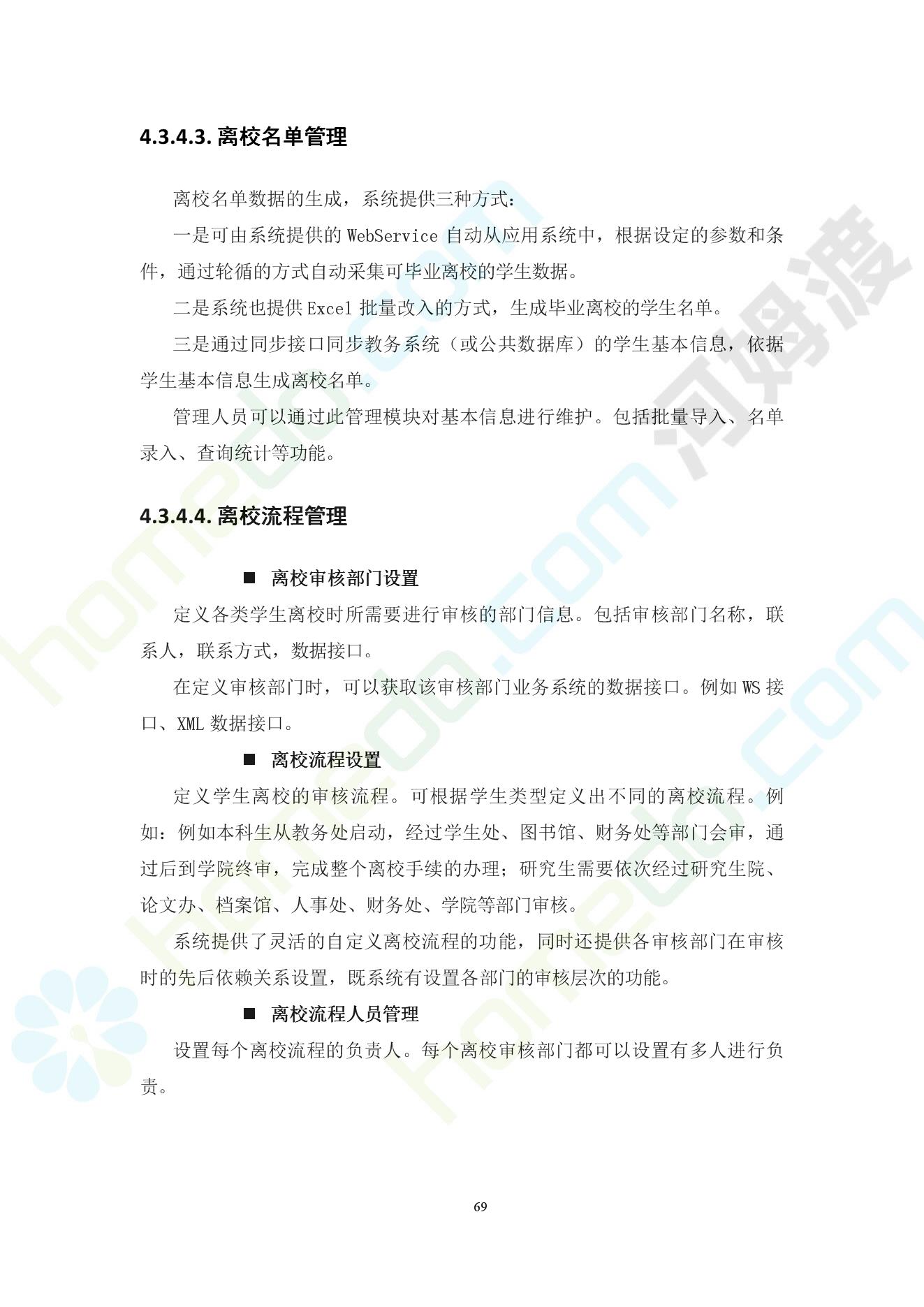 4.3.4.3. 离校名单管理

离校名单数据的生成，系统提供三种方式：

一是可由系统提供的 WebService 自动从应用系统中，根据设定的参数和条件，通过轮循的方式自动采集可毕业离校的学生数据。

二是系统也提供 Excel 批量改入的方式，生成毕业离校的学生名单。

三是通过同步接口同步教务系统（或公共数据库）的学生基本信息，依据学生基本信息生成离校名单。

管理人员可以通过此管理模块对基本信息进行维护。包括批量导入、名单录入、查询统计等功能。

4.3.4.4. 离校流程管理

■ 离校审核部门设置

定义各类学生离校时所需要进行审核的部门信息。包括审核部门名称，联系人，联系方式，数据接口。

在定义审核部门时，可以获取该审核部门业务系统的数据接口。例如 WS 接口、XML 数据接口。

■ 离校流程设置

定义学生离校的审核流程。可根据学生类型定义出不同的离校流程。例如：例如本科生从教务处启动，经过学生处、图书馆、财务处等部门会审，通过后到学院终审，完成整个离校手续的办理；研究生需要依次经过研究生院、论文办、档案馆、人事处、财务处、学院等部门审核。

系统提供了灵活的自定义离校流程的功能，同时还提供各审核部门在审核时的先后依赖关系设置，既系统有设置各部门的审核层次的功能。

■ 离校流程人员管理

设置每个离校流程的负责人。每个离校审核部门都可以设置有多人进行负责。

69

河姆渡
homedo.com